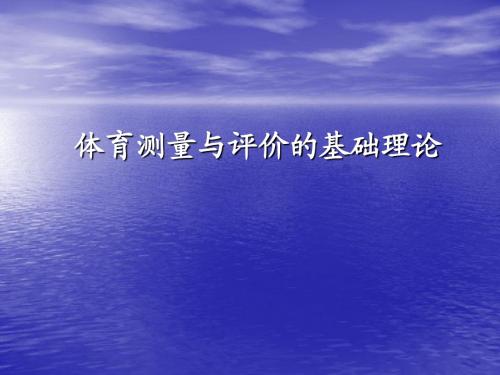 体育测量与评价的基础理论